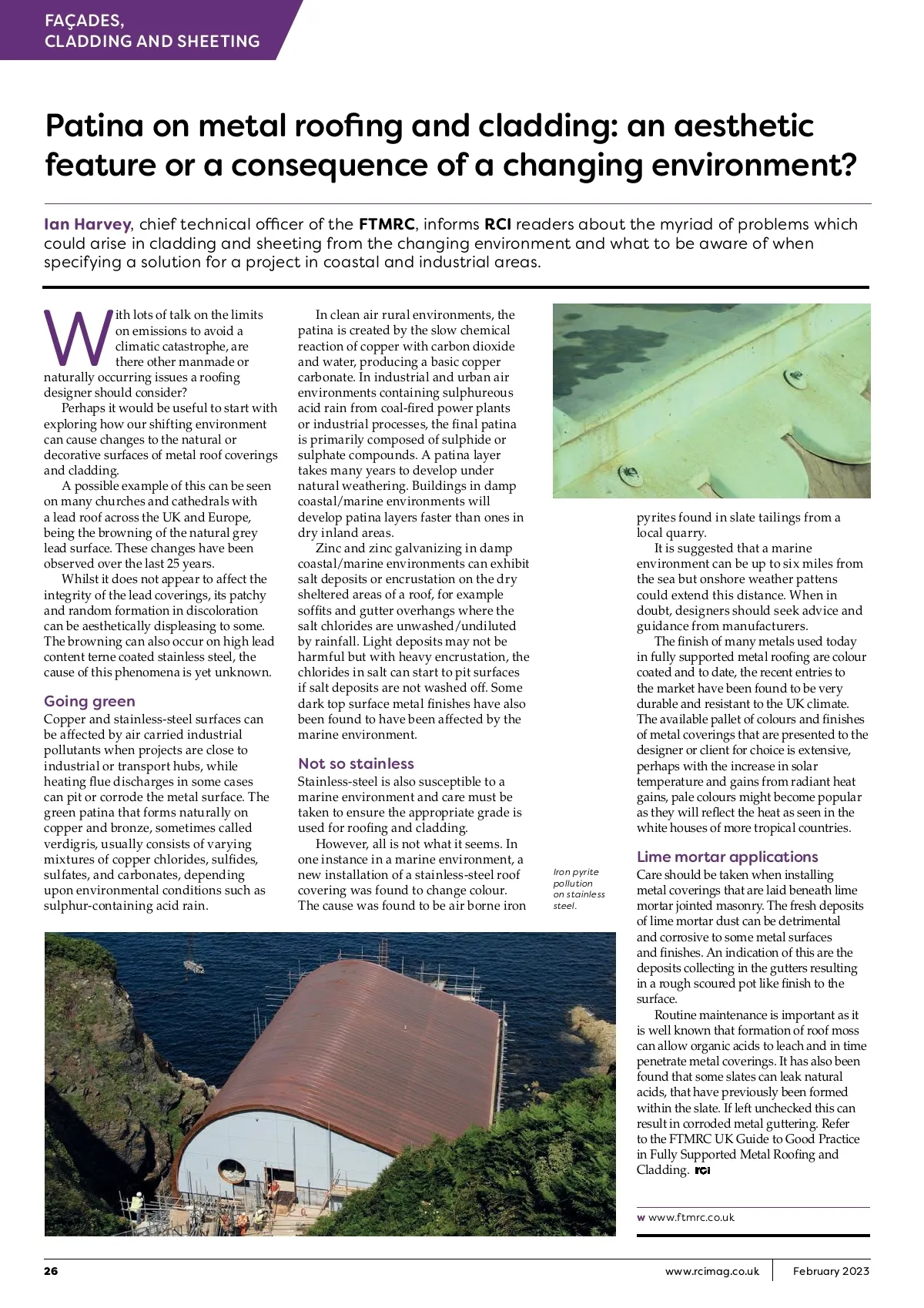 FAÇADES, CLADDING AND SHEETING

Patina on metal roofing and cladding: an aesthetic feature or a consequence of a changing environment?

Ian Harvey, chief technical officer of the FTMRC, informs RCI readers about the myriad of problems which could arise in cladding and sheeting from the changing environment and what to be aware of when specifying a solution for a project in coastal and industrial areas.

With lots of talk on the limits on emissions to avoid a climatic catastrophe, are there other manmade or naturally occurring issues a roofing designer should consider?

Perhaps it would be useful to start with exploring how our shifting environment can cause changes to the natural or decorative surfaces of metal roof coverings and cladding.

A possible example of this can be seen on many churches and cathedrals with a lead roof across the UK and Europe, being the browning of the natural grey lead surface. These changes have been observed over the last 25 years.

Whilst it does not appear to affect the integrity of the lead coverings, its patchy and random formation in discoloration can be aesthetically displeasing to some. The browning can also occur on high lead content terne coated stainless steel, the cause of this phenomena is yet unknown.

Going green

Copper and stainless-steel surfaces can be affected by air carried industrial pollutants when projects are close to industrial or transport hubs, while heating flue discharges in some cases can pit or corrode the metal surface. The green patina that forms naturally on copper and bronze, sometimes called verdigris, usually consists of varying mixtures of copper chlorides, sulfides, sulfates, and carbonates, depending upon environmental conditions such as sulphur-containing acid rain.

In clean air rural environments, the patina is created by the slow chemical reaction of copper with carbon dioxide and water, producing a basic copper carbonate. In industrial and urban air environments containing sulphureous acid rain from coal-fired power plants or industrial processes, the final patina is primarily composed of sulphide or sulphate compounds. A patina layer takes many years to develop under natural weathering. Buildings in damp coastal/marine environments will develop patina layers faster than ones in dry inland areas.

Zinc and zinc galvanizing in damp coastal/marine environments can exhibit salt deposits or encrustation on the dry sheltered areas of a roof, for example soffits and gutter overhangs where the salt chlorides are unwashed/undiluted by rainfall. Light deposits may not be harmful but with heavy encrustation, the chlorides in salt can start to pit surfaces if salt deposits are not washed off. Some dark top surface metal finishes have also been found to have been affected by the marine environment.

Not so stainless

Stainless-steel is also susceptible to a marine environment and care must be taken to ensure the appropriate grade is used for roofing and cladding.

However, all is not what it seems. In one instance in a marine environment, a new installation of a stainless-steel roof covering was found to change colour. The cause was found to be air borne iron

Iron pyrite pollution on stainless steel.

pyrites found in slate tailings from a local quarry.

It is suggested that a marine environment can be up to six miles from the sea but onshore weather pattens could extend this distance. When in doubt, designers should seek advice and guidance from manufacturers.

The finish of many metals used today in fully supported metal roofing are colour coated and to date, the recent entries to the market have been found to be very durable and resistant to the UK climate. The available pallet of colours and finishes of metal coverings that are presented to the designer or client for choice is extensive, perhaps with the increase in solar temperature and gains from radiant heat gains, pale colours might become popular as they will reflect the heat as seen in the white houses of more tropical countries.

Lime mortar applications

Care should be taken when installing metal coverings that are laid beneath lime mortar jointed masonry. The fresh deposits of lime mortar dust can be detrimental and corrosive to some metal surfaces and finishes. An indication of this are the deposits collecting in the gutters resulting in a rough scoured pot like finish to the surface.

Routine maintenance is important as it is well known that formation of roof moss can allow organic acids to leach and in time penetrate metal coverings. It has also been found that some slates can leak natural acids, that have previously been formed within the slate. If left unchecked this can result in corroded metal guttering. Refer to the FTMRC UK Guide to Good Practice in Fully Supported Metal Roofing and Cladding. RCI

w www.ftmrc.co.uk

26 www.rcimag.co.uk February 2023